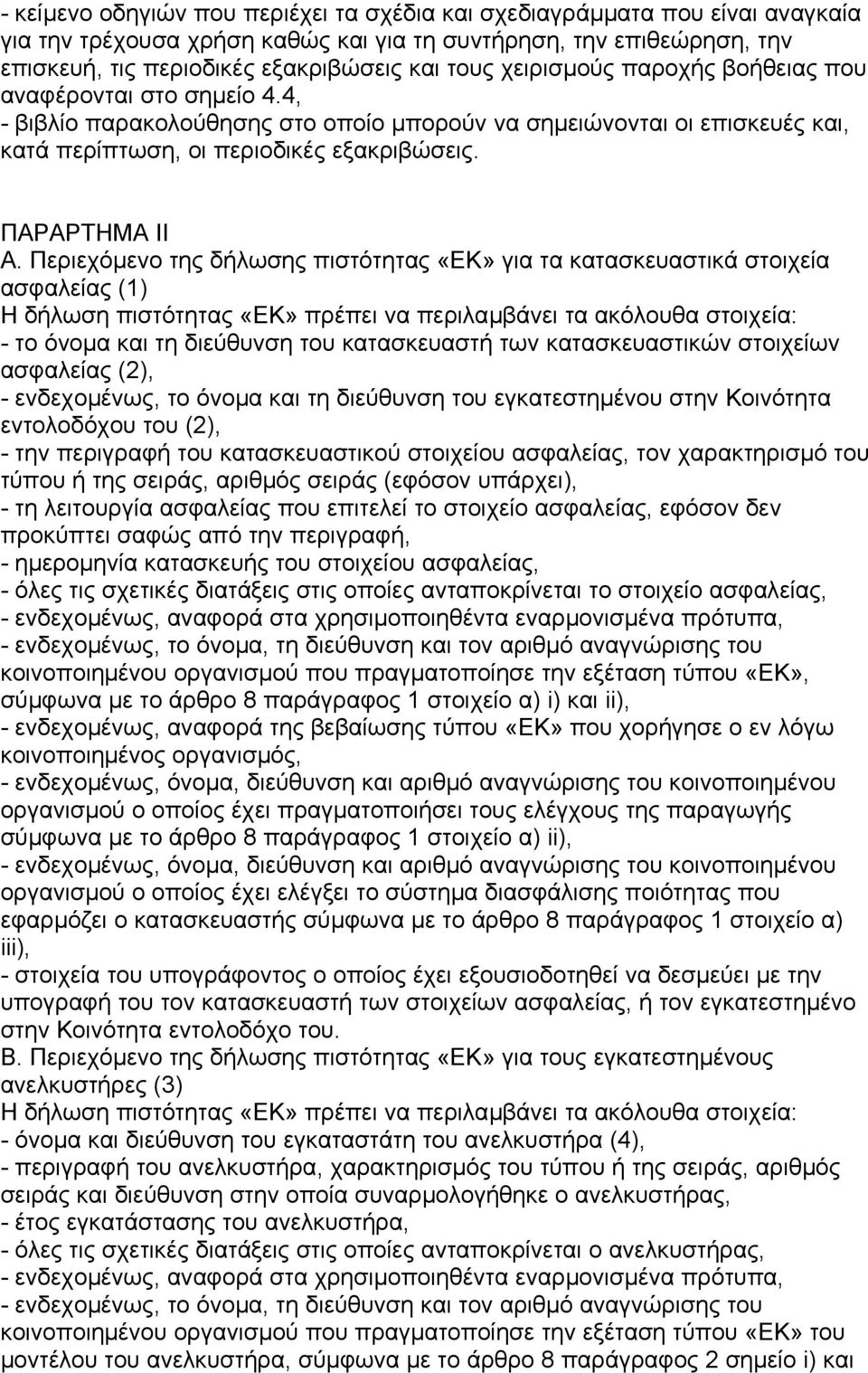 - κείμενο οδηγιών που περιέχει τα σχέδια και σχεδιαγράμματα που είναι αναγκαία για την τρέχουσα χρήση καθώς και για τη συντήρηση, την επιθεώρηση, την επισκευή, τις περιοδικές εξακριβώσεις και τους χειρισμούς παροχής βοήθειας που αναφέρονται στο σημείο 4.4,
- βιβλίο παρακολούθησης στο οποίο μπορούν να σημειώνονται οι επισκευές και, κατά περίπτωση, οι περιοδικές εξακριβώσεις.

ΠΑΡΑΡΤΗΜΑ II
Α. Περιεχόμενο της δήλωσης πιστότητας «ΕΚ» για τα κατασκευαστικά στοιχεία ασφαλείας (1)
Η δήλωση πιστότητας «ΕΚ» πρέπει να περιλαμβάνει τα ακόλουθα στοιχεία:
- το όνομα και τη διεύθυνση του κατασκευαστή των κατασκευαστικών στοιχείων ασφαλείας (2),
- ενδεχομένως, το όνομα και τη διεύθυνση του εγκατεστημένου στην Κοινότητα εντολοδόχου του (2),
- την περιγραφή του κατασκευαστικού στοιχείου ασφαλείας, τον χαρακτηρισμό του τύπου ή της σειράς, αριθμός σειράς (εφόσον υπάρχει),
- τη λειτουργία ασφαλείας που επιτελεί το στοιχείο ασφαλείας, εφόσον δεν προκύπτει σαφώς από την περιγραφή,
- ημερομηνία κατασκευής του στοιχείου ασφαλείας,
- όλες τις σχετικές διατάξεις στις οποίες ανταποκρίνεται το στοιχείο ασφαλείας,
- ενδεχομένως, αναφορά στα χρησιμοποιηθέντα εναρμονισμένα πρότυπα,
- ενδεχομένως, το όνομα, τη διεύθυνση και τον αριθμό αναγνώρισης του κοινοποιημένου οργανισμού που πραγματοποίησε την εξέταση τύπου «ΕΚ», σύμφωνα με το άρθρο 8 παράγραφος 1 στοιχείο α) i) και ii),
- ενδεχομένως, αναφορά της βεβαίωσης τύπου «ΕΚ» που χορήγησε ο εν λόγω κοινοποιημένος οργανισμός,
- ενδεχομένως, όνομα, διεύθυνση και αριθμό αναγνώρισης του κοινοποιημένου οργανισμού ο οποίος έχει πραγματοποιήσει τους ελέγχους της παραγωγής σύμφωνα με το άρθρο 8 παράγραφος 1 στοιχείο α) ii),
- ενδεχομένως, όνομα, διεύθυνση και αριθμό αναγνώρισης του κοινοποιημένου οργανισμού ο οποίος έχει ελέγξει το σύστημα διασφάλισης ποιότητας που εφαρμόζει ο κατασκευαστής σύμφωνα με το άρθρο 8 παράγραφος 1 στοιχείο α) iii),
- στοιχεία του υπογράφοντος ο οποίος έχει εξουσιοδοτηθεί να δεσμεύει με την υπογραφή του τον κατασκευαστή των στοιχείων ασφαλείας, ή τον εγκατεστημένο στην Κοινότητα εντολοδόχο του.
Β. Περιεχόμενο της δήλωσης πιστότητας «ΕΚ» για τους εγκατεστημένους ανελκυστήρες (3)
Η δήλωση πιστότητας «ΕΚ» πρέπει να περιλαμβάνει τα ακόλουθα στοιχεία:
- όνομα και διεύθυνση του εγκαταστάτη του ανελκυστήρα (4),
- περιγραφή του ανελκυστήρα, χαρακτηρισμός του τύπου ή της σειράς, αριθμός σειράς και διεύθυνση στην οποία συναρμολογήθηκε ο ανελκυστήρας,
- έτος εγκατάστασης του ανελκυστήρα,
- όλες τις σχετικές διατάξεις στις οποίες ανταποκρίνεται ο ανελκυστήρας,
- ενδεχομένως, αναφορά στα χρησιμοποιηθέντα εναρμονισμένα πρότυπα,
- ενδεχομένως, το όνομα, τη διεύθυνση και τον αριθμό αναγνώρισης του κοινοποιημένου οργανισμού που πραγματοποίησε την εξέταση τύπου «ΕΚ» του μοντέλου του ανελκυστήρα, σύμφωνα με το άρθρο 8 παράγραφος 2 σημείο i) και